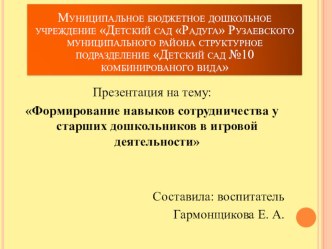 Муниципальное бюджетное дошкольное учреждение «Детский сад «Радуга» Рузаевского муниципального района структурное подразделение «Детский сад №10 комбинированого вида»

Презентация на тему:

«Формирование навыков сотрудничества у старших дошкольников в игровой деятельности»

Составила: воспитатель

Гармонщикова Е. А.